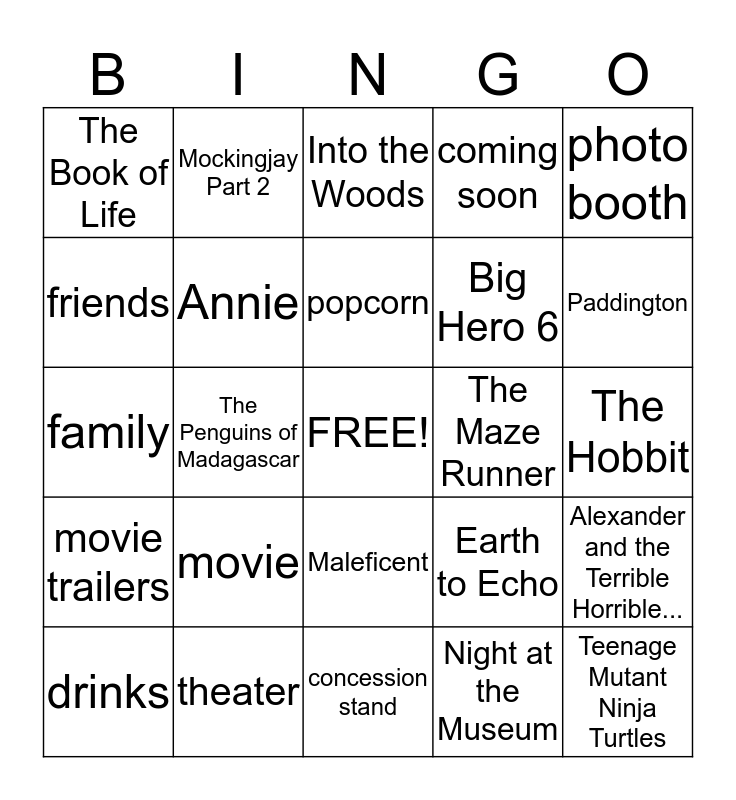 | B | I | N | G | O |
|---|---|---|---|---|
| The Book of Life | Mockingjay Part 2 | Into the Woods | coming soon | photo booth |
| friends | Annie | popcorn | Big Hero 6 | Paddington |
| family | The Penguins of Madagascar | FREE! | The Maze Runner | The Hobbit |
| movie trailers | movie | Maleficent | Earth to Echo | Alexander and the Terrible Horrible... |
| drinks | theater | concession stand | Night at the Museum | Teenage Mutant Ninja Turtles |